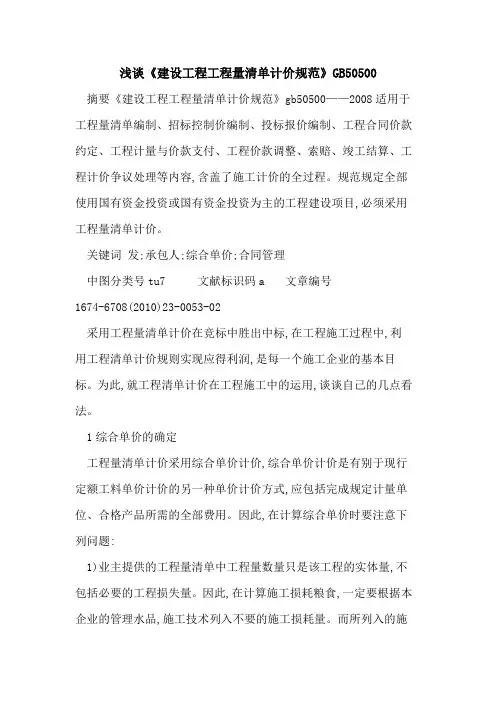 浅谈《建设工程工程量清单计价规范》GB50500

摘要《建设工程工程量清单计价规范》gb50500——2008 适用于工程量清单编制、招标控制价编制、投标报价编制、工程合同价款约定、工程计量与价款支付、工程价款调整、索赔、竣工结算、工程计价争议处理等内容,含盖了施工计价的全过程。规范规定全部使用国有资金投资或国有资金投资为主的工程建设项目,必须采用工程量清单计价。

关键词 发;承包人;综合单价;合同管理

中图分类号 tu7　　文献标识码 a　　文章编号 1674-6708(2010)23-0053-02

采用工程量清单计价在竞标中胜出中标,在工程施工过程中,利用工程清单计价规则实现应得利润,是每一个施工企业的基本目标。为此,就工程清单计价在工程施工中的运用,谈谈自己的几点看法。

1 综合单价的确定

工程量清单计价采用综合单价计价,综合单价计价是有别于现行定额工料单价计价的另一种单价计价方式,应包括完成规定计量单位、合格产品所需的全部费用。因此,在计算综合单价时要注意下列问题:

1)业主提供的工程量清单中工程量数量只是该工程的实体量,不包括必要的工程损失量。因此,在计算施工损耗粮食,一定要根据本企业的管理水品,施工技术列入不要的施工损耗量。而所列入的施